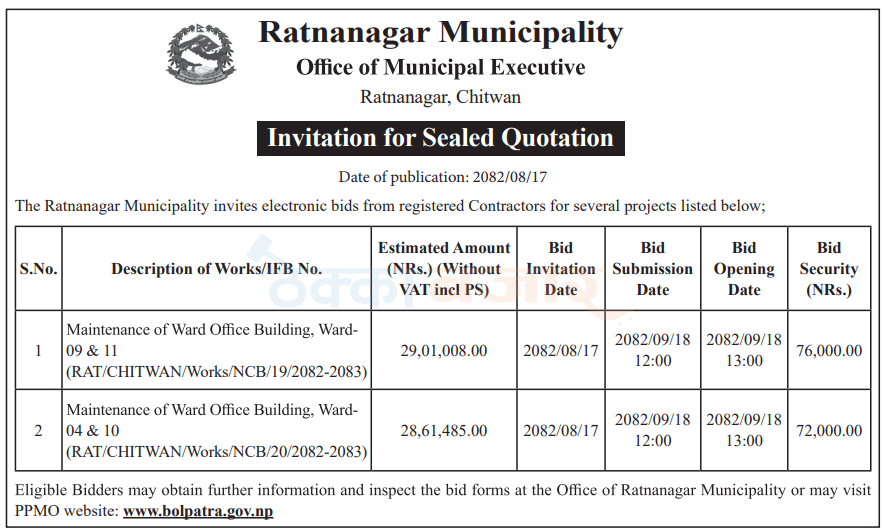 Ratnanagar Municipality
Office of Municipal Executive
Ratnanagar, Chitwan

Invitation for Sealed Quotation

Date of publication: 2082/08/17

The Ratnanagar Municipality invites electronic bids from registered Contractors for several projects listed below;

| S.No. | Description of Works/IFB No. | Estimated Amount (NRs.) (Without VAT incl PS) | Bid Invitation Date | Bid Submission Date | Bid Opening Date | Bid Security (NRs.) |
|---|---|---|---|---|---|---|
| 1 | Maintenance of Ward Office Building, Ward-09 & 11 (RAT/CHITWAN/Works/NCB/19/2082-2083) | 29,01,008.00 | 2082/08/17 | 2082/09/18 12:00 | 2082/09/18 13:00 | 76,000.00 |
| 2 | Maintenance of Ward Office Building, Ward-04 & 10 (RAT/CHITWAN/Works/NCB/20/2082-2083) | 28,61,485.00 | 2082/08/17 | 2082/09/18 12:00 | 2082/09/18 13:00 | 72,000.00 |

Eligible Bidders may obtain further information and inspect the bid forms at the Office of Ratnanagar Municipality or may visit PPMO website: www.bolpatra.gov.np